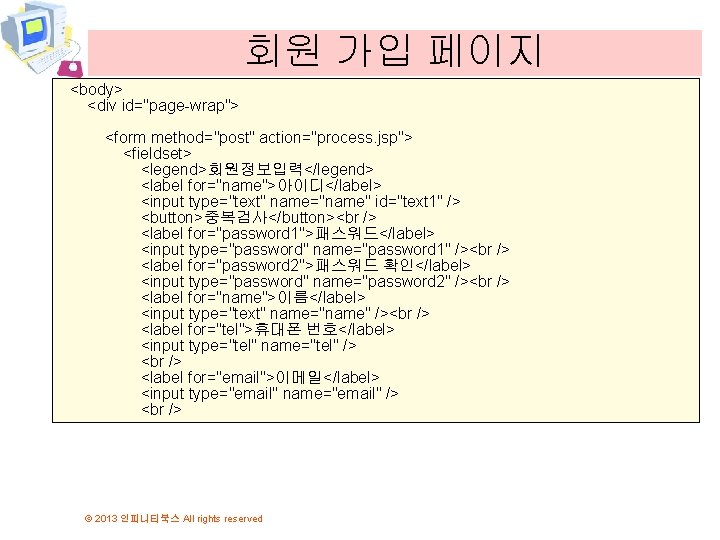 회원 가입 페이지

<body>
  <div id="page-wrap">

    <form method="post" action="process.jsp">
      <fieldset>
        <legend>회원정보입력</legend>
        <label for="name">아이디</label>
        <input type="text" name="name" id="text1" />
        <button>중복검사</button><br />
        <label for="password1">패스워드</label>
        <input type="password" name="password1" /><br />
        <label for="password2">패스워드 확인</label>
        <input type="password" name="password2" /><br />
        <label for="name">이름</label>
        <input type="text" name="name" /><br />
        <label for="tel">휴대폰 번호</label>
        <input type="tel" name="tel" />
        <br />
        <label for="email">이메일</label>
        <input type="email" name="email" />
        <br />

© 2013 인피니티북스 All rights reserved